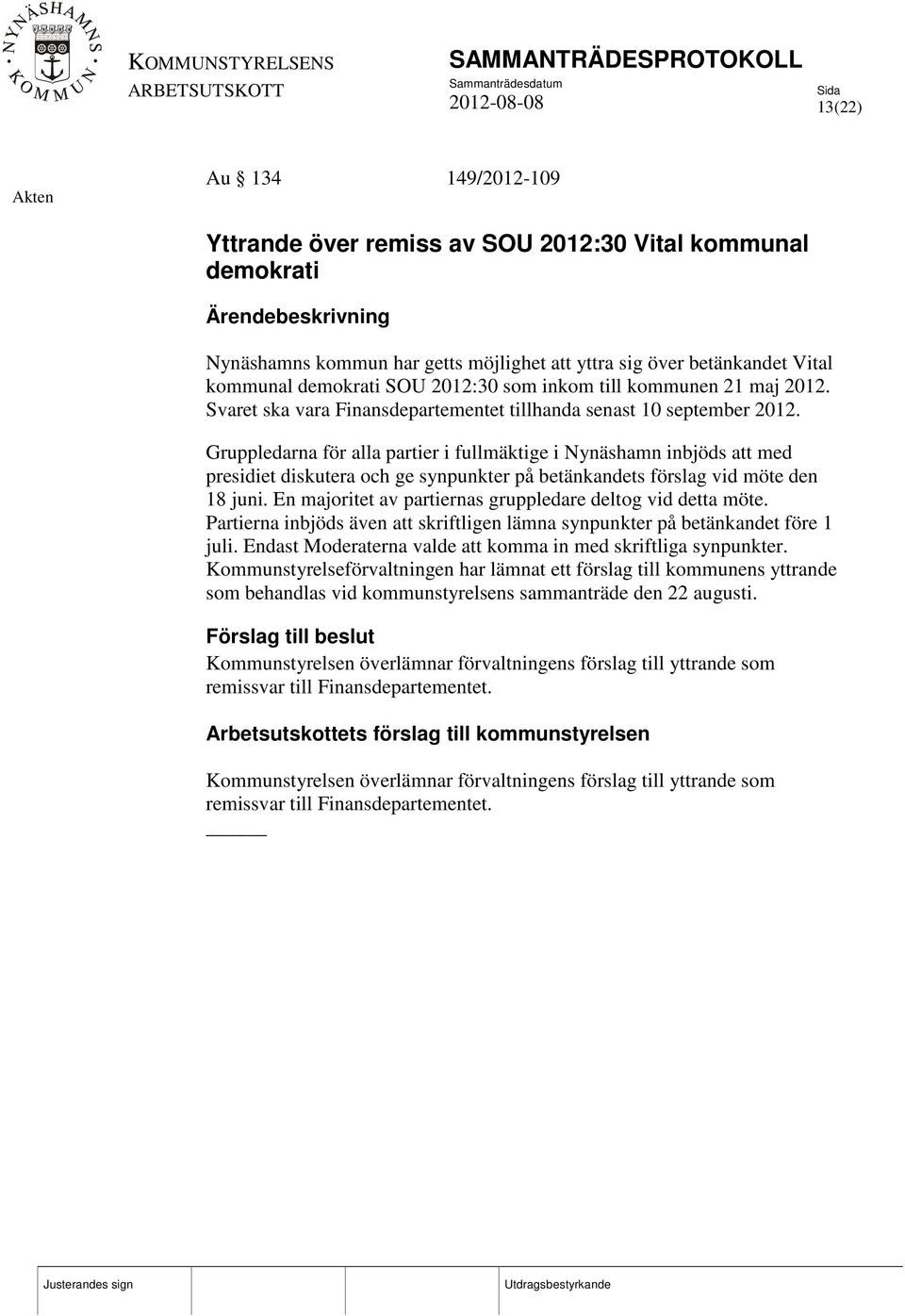 NYNÄSHAMNS KOMMUN

KOMMUNSTYRELSENS ARBETSUTSKOTT

SAMMANTRÄDESPROTOKOLL

Sammanträdesdatum
2012-08-08

Sida
13(22)

Akten

Au 134 149/2012-109

Yttrande över remiss av SOU 2012:30 Vital kommunal demokrati

Ärendebeskrivning

Nynäshamns kommun har getts möjlighet att yttra sig över betänkandet Vital kommunal demokrati SOU 2012:30 som inkom till kommunen 21 maj 2012. Svaret ska vara Finansdepartementet tillhanda senast 10 september 2012.

Gruppledarna för alla partier i fullmäktige i Nynäshamn inbjöds att med presidiet diskutera och ge synpunkter på betänkandets förslag vid möte den 18 juni. En majoritet av partiernas gruppledare deltog vid detta möte. Partierna inbjöds även att skriftligen lämna synpunkter på betänkandet före 1 juli. Endast Moderaterna valde att komma in med skriftliga synpunkter. Kommunstyrelseförvaltningen har lämnat ett förslag till kommunens yttrande som behandlas vid kommunstyrelsens sammanträde den 22 augusti.

Förslag till beslut

Kommunstyrelsen överlämnar förvaltningens förslag till yttrande som remissvar till Finansdepartementet.

Arbetsutskottets förslag till kommunstyrelsen

Kommunstyrelsen överlämnar förvaltningens förslag till yttrande som remissvar till Finansdepartementet.

Justerandes sign

Utdragsbestyrkande